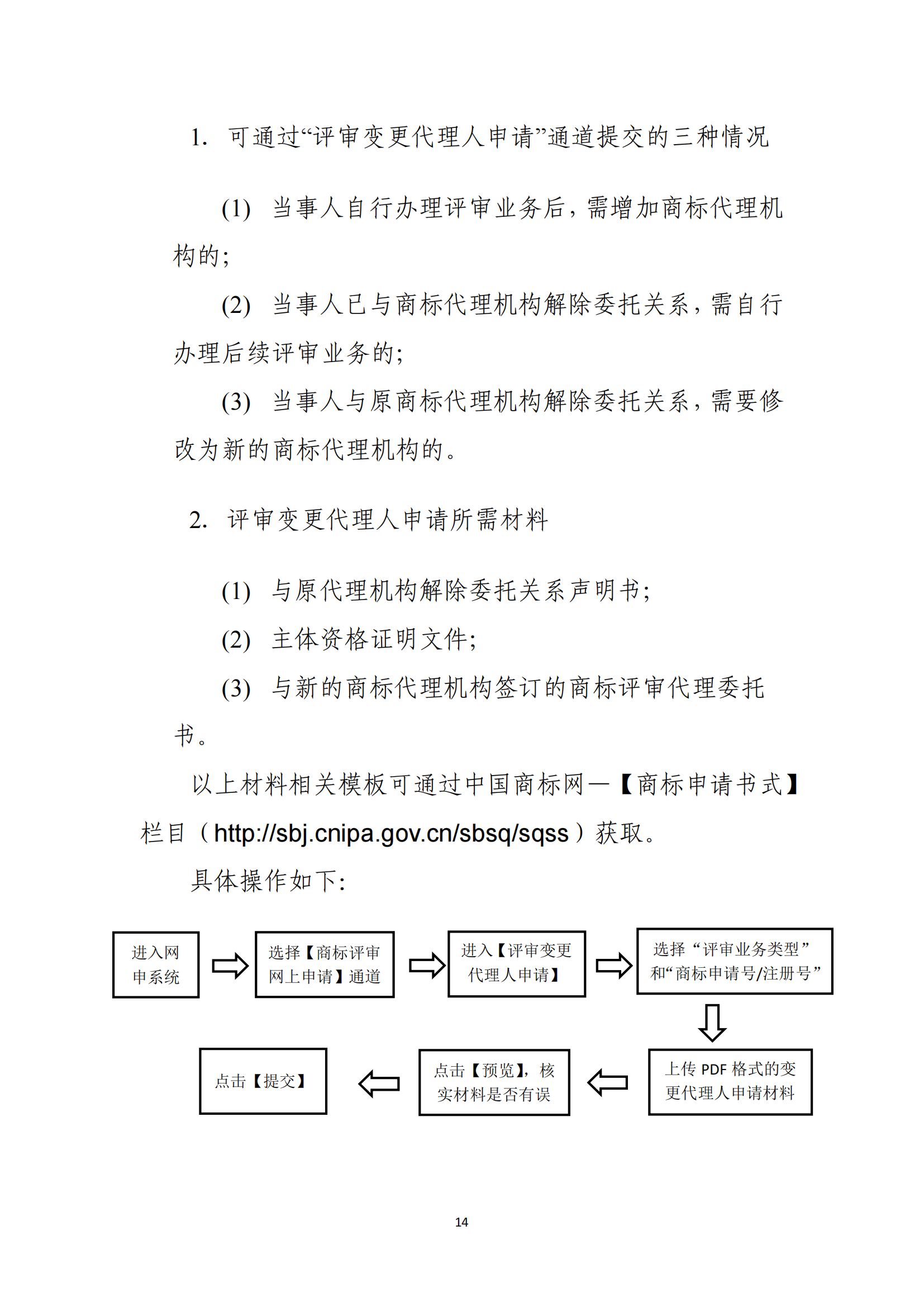 1. 可通过“评审变更代理人申请”通道提交的三种情况

(1) 当事人自行办理评审业务后，需增加商标代理机构的；

(2) 当事人已与商标代理机构解除委托关系，需自行办理后续评审业务的；

(3) 当事人与原商标代理机构解除委托关系，需要修改为新的商标代理机构的。

2. 评审变更代理人申请所需材料

(1) 与原代理机构解除委托关系声明书；

(2) 主体资格证明文件；

(3) 与新的商标代理机构签订的商标评审代理委托书。

以上材料相关模板可通过中国商标网—【商标申请书式】栏目（http://sbj.cnipa.gov.cn/sbsq/sqss）获取。

具体操作如下：

进入网申系统

选择【商标评审网上申请】通道

进入【评审变更代理人申请】

选择“评审业务类型”和“商标申请号/注册号”

上传 PDF 格式的变更代理人申请材料

点击【预览】，核实材料是否有误

点击【提交】

14